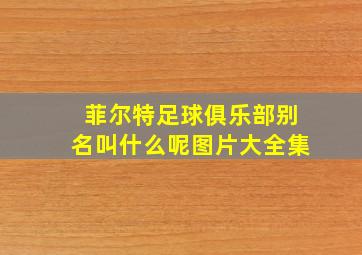 菲尔特足球俱乐部别名叫什么呢图片大全集